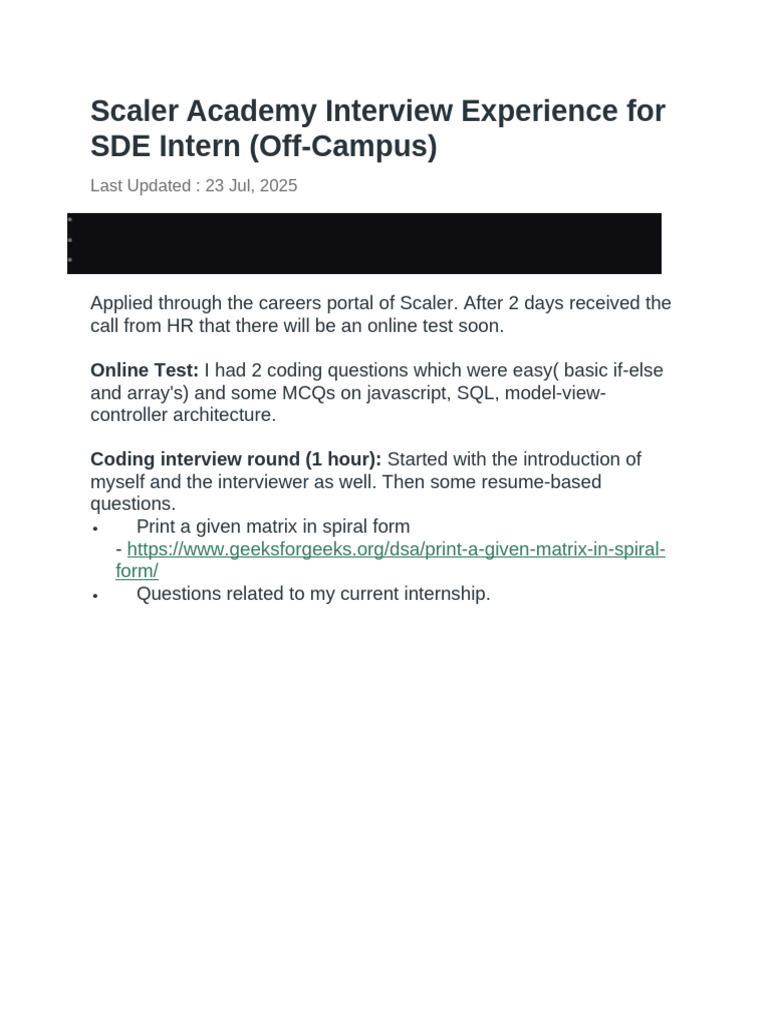 Scaler Academy Interview Experience for SDE Intern (Off-Campus)

Last Updated : 23 Jul, 2025

Applied through the careers portal of Scaler. After 2 days received the call from HR that there will be an online test soon.

Online Test: I had 2 coding questions which were easy( basic if-else and array's) and some MCQs on javascript, SQL, model-view-controller architecture.

Coding interview round (1 hour): Started with the introduction of myself and the interviewer as well. Then some resume-based questions.

• Print a given matrix in spiral form - https://www.geeksforgeeks.org/dsa/print-a-given-matrix-in-spiral-form/
• Questions related to my current internship.